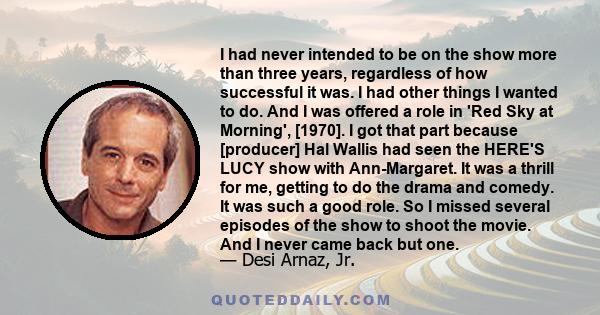 I had never intended to be on the show more than three years, regardless of how successful it was. I had other things I wanted to do. And I was offered a role in 'Red Sky at Morning', [1970]. I got that part because [producer] Hal Wallis had seen the HERE'S LUCY show with Ann-Margaret. It was a thrill for me, getting to do the drama and comedy. It was such a good role. So I missed several episodes of the show to shoot the movie. And I never came back but one.
— Desi Arnaz, Jr.

QUOTEDDAILY.COM